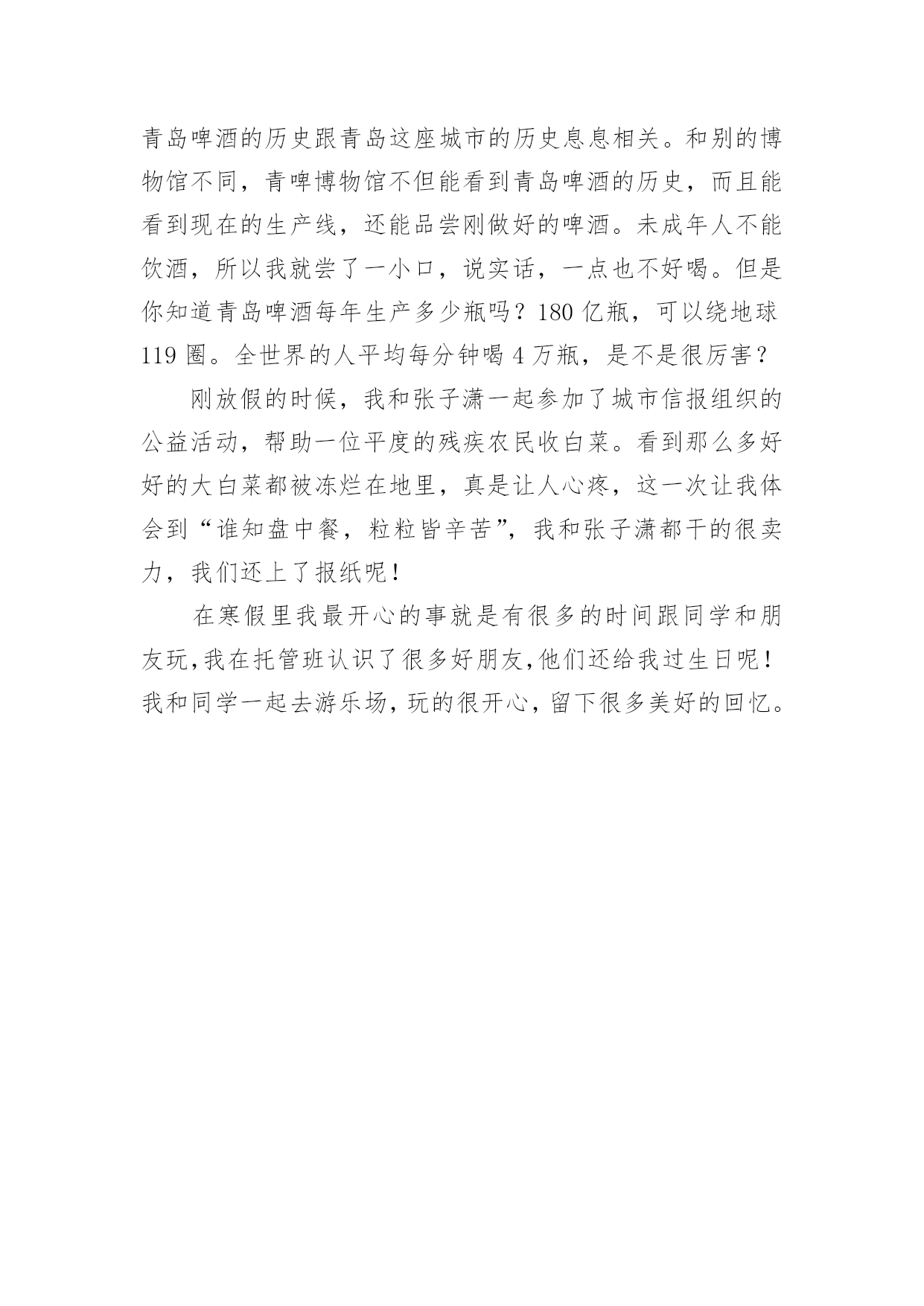 青岛啤酒的历史跟青岛这座城市的历史息息相关。和别的博物馆不同，青啤博物馆不但能看到青岛啤酒的历史，而且能看到现在的生产线，还能品尝刚做好的啤酒。未成年人不能饮酒，所以我就尝了一小口，说实话，一点也不好喝。但是你知道青岛啤酒每年生产多少瓶吗？180 亿瓶，可以绕地球 119 圈。全世界的人平均每分钟喝 4 万瓶，是不是很厉害？

刚放假的时候，我和张子潇一起参加了城市信报组织的公益活动，帮助一位平度的残疾农民收白菜。看到那么多好好的大白菜都被冻烂在地里，真是让人心疼，这一次让我体会到“谁知盘中餐，粒粒皆辛苦”，我和张子潇都干的很卖力，我们还上了报纸呢！

在寒假里我最开心的事就是有很多的时间跟同学和朋友玩，我在托管班认识了很多好朋友，他们还给我过生日呢！我和同学一起去游乐场，玩的很开心，留下很多美好的回忆。